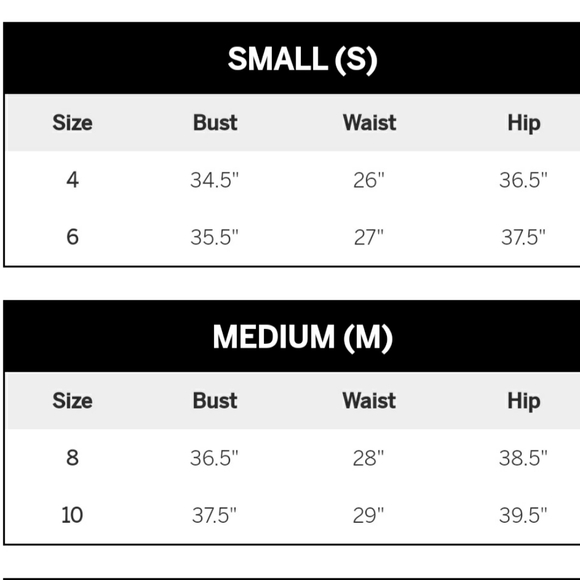 SMALL (S)

| Size | Bust | Waist | Hip |
|---|---|---|---|
| 4 | 34.5" | 26" | 36.5" |
| 6 | 35.5" | 27" | 37.5" |

MEDIUM (M)

| Size | Bust | Waist | Hip |
|---|---|---|---|
| 8 | 36.5" | 28" | 38.5" |
| 10 | 37.5" | 29" | 39.5" |